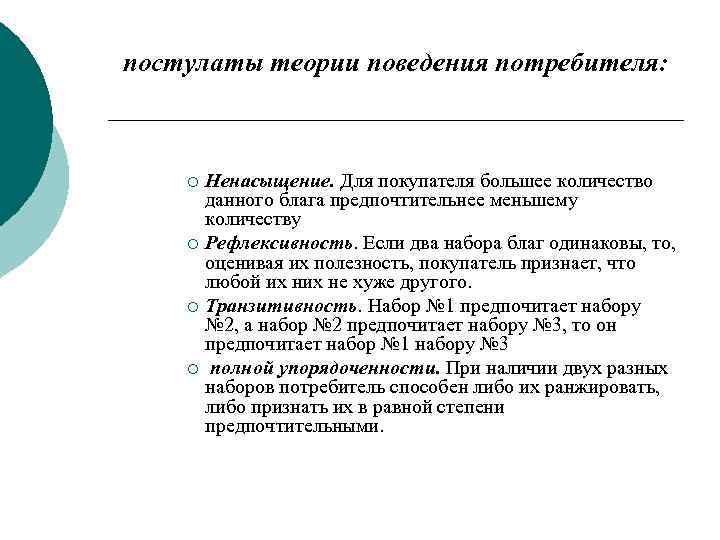 постулаты теории поведения потребителя:

○ Ненасыщение. Для покупателя большее количество данного блага предпочтительнее меньшему количеству

○ Рефлексивность. Если два набора благ одинаковы, то, оценивая их полезность, покупатель признает, что любой их них не хуже другого.

○ Транзитивность. Набор №1 предпочитает набору №2, а набор №2 предпочитает набору №3, то он предпочитает набор №1 набору №3

○ полной упорядоченности. При наличии двух разных наборов потребитель способен либо их ранжировать, либо признать их в равной степени предпочтительными.